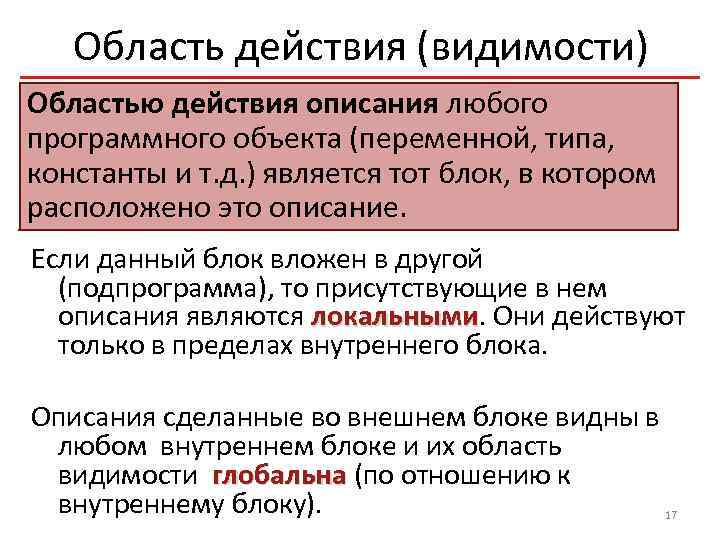 Область действия (видимости)

Областью действия описания любого программного объекта (переменной, типа, константы и т.д.) является тот блок, в котором расположено это описание.

Если данный блок вложен в другой (подпрограмма), то присутствующие в нем описания являются локальными. Они действуют только в пределах внутреннего блока.

Описания сделанные во внешнем блоке видны в любом внутреннем блоке и их область видимости глобальна (по отношению к внутреннему блоку).

17